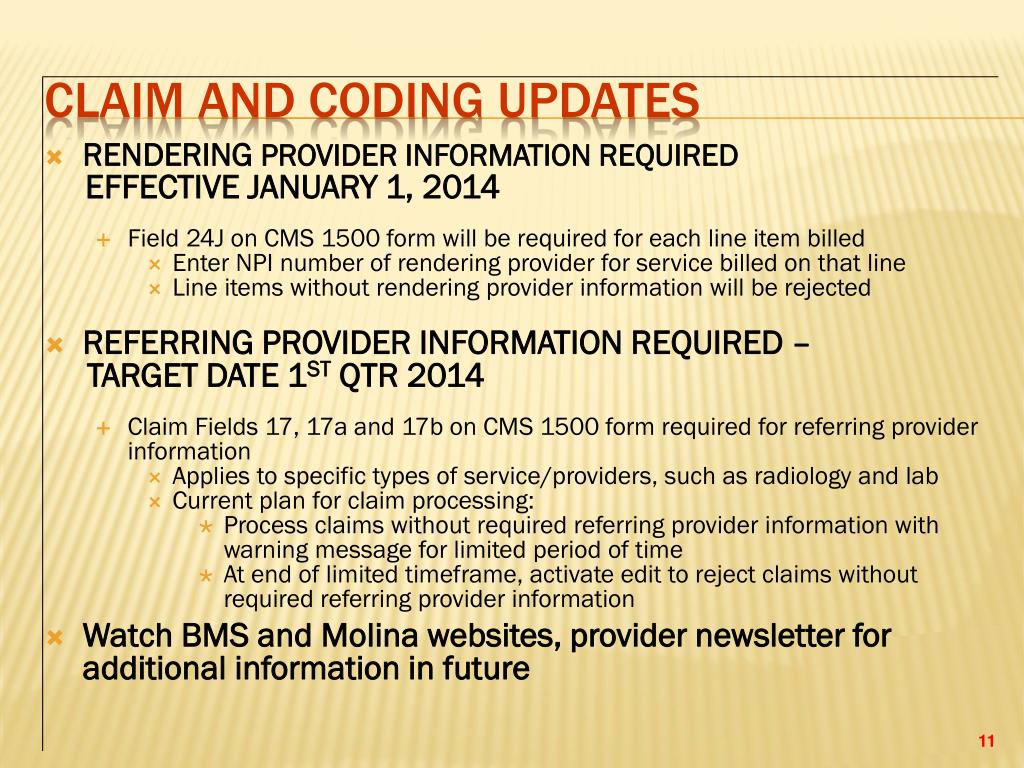 CLAIM AND CODING UPDATES

RENDERING PROVIDER INFORMATION REQUIRED EFFECTIVE JANUARY 1, 2014

Field 24J on CMS 1500 form will be required for each line item billed

Enter NPI number of rendering provider for service billed on that line

Line items without rendering provider information will be rejected

REFERRING PROVIDER INFORMATION REQUIRED – TARGET DATE 1$^{ST}$ QTR 2014

Claim Fields 17, 17a and 17b on CMS 1500 form required for referring provider information

Applies to specific types of service/providers, such as radiology and lab

Current plan for claim processing:

Process claims without required referring provider information with warning message for limited period of time

At end of limited timeframe, activate edit to reject claims without required referring provider information

Watch BMS and Molina websites, provider newsletter for additional information in future

11